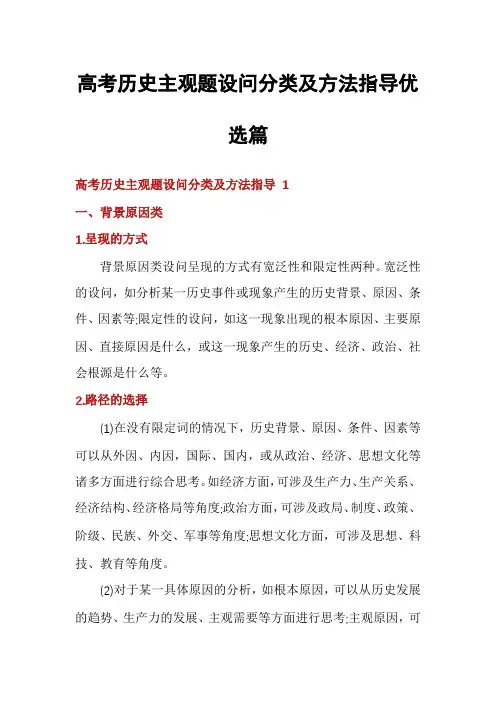 高考历史主观题设问分类及方法指导优选篇

高考历史主观题设问分类及方法指导 1

一、背景原因类

1.呈现的方式

背景原因类设问呈现的方式有宽泛性和限定性两种。宽泛性的设问，如分析某一历史事件或现象产生的历史背景、原因、条件、因素等;限定性的设问，如这一现象出现的根本原因、主要原因、直接原因是什么，或这一现象产生的历史、经济、政治、社会根源是什么等。

2.路径的选择

(1)在没有限定词的情况下，历史背景、原因、条件、因素等可以从外因、内因，国际、国内，或从政治、经济、思想文化等诸多方面进行综合思考。如经济方面，可涉及生产力、生产关系、经济结构、经济格局等角度;政治方面，可涉及政局、制度、政策、阶级、民族、外交、军事等角度;思想文化方面，可涉及思想、科技、教育等角度。

(2)对于某一具体原因的分析，如根本原因，可以从历史发展的趋势、生产力的发展、主观需要等方面进行思考;主观原因，可